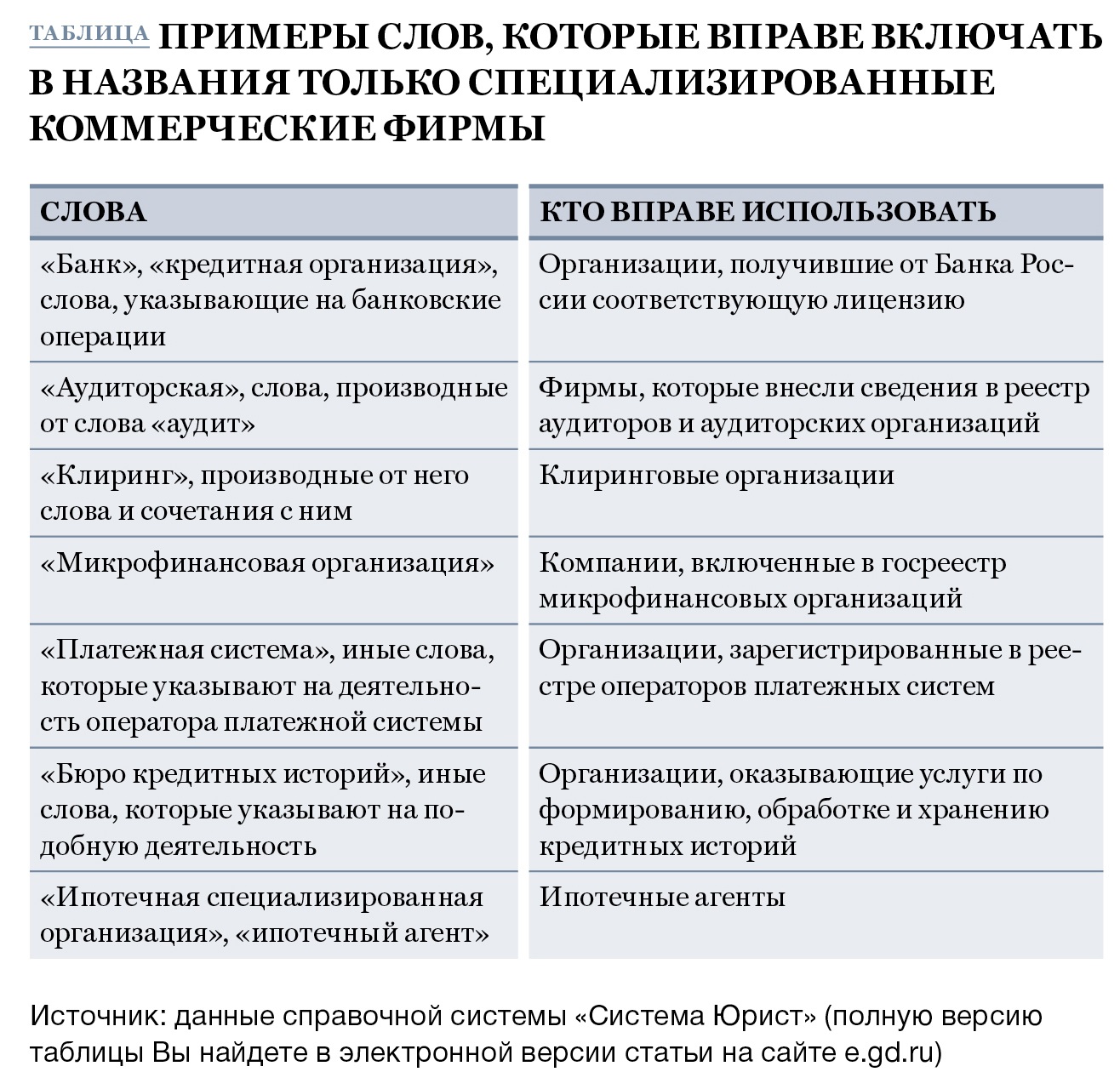 ТАБЛИЦА ПРИМЕРЫ СЛОВ, КОТОРЫЕ ВПРАВЕ ВКЛЮЧАТЬ В НАЗВАНИЯ ТОЛЬКО СПЕЦИАЛИЗИРОВАННЫЕ КОММЕРЧЕСКИЕ ФИРМЫ

| СЛОВА | КТО ВПРАВЕ ИСПОЛЬЗОВАТЬ |
|---|---|
| «Банк», «кредитная организация», слова, указывающие на банковские операции | Организации, получившие от Банка России соответствующую лицензию |
| «Аудиторская», слова, производные от слова «аудит» | Фирмы, которые внесли сведения в реестр аудиторов и аудиторских организаций |
| «Клиринг», производные от него слова и сочетания с ним | Клиринговые организации |
| «Микрофинансовая организация» | Компании, включенные в госреестр микрофинансовых организаций |
| «Платежная система», иные слова, которые указывают на деятельность оператора платежной системы | Организации, зарегистрированные в реестре операторов платежных систем |
| «Бюро кредитных историй», иные слова, которые указывают на подобную деятельность | Организации, оказывающие услуги по формированию, обработке и хранению кредитных историй |
| «Ипотечная специализированная организация», «ипотечный агент» | Ипотечные агенты |

Источник: данные справочной системы «Система Юрист» (полную версию таблицы Вы найдете в электронной версии статьи на сайте e.gd.ru)